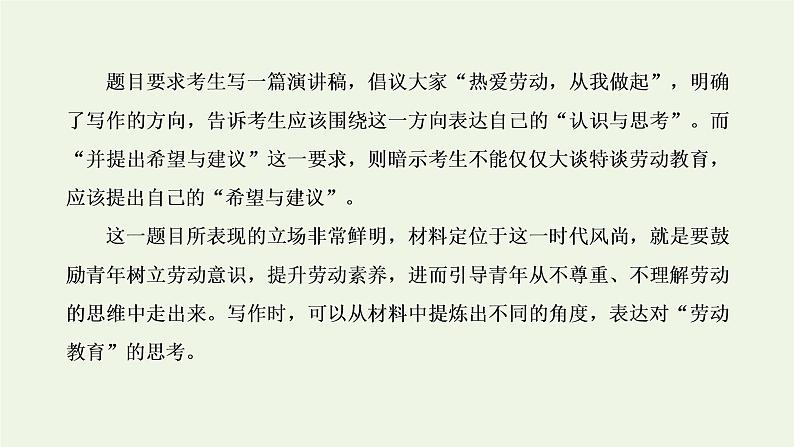 题目要求考生写一篇演讲稿，倡议大家“热爱劳动，从我做起”，明确了写作的方向，告诉考生应该围绕这一方向表达自己的“认识与思考”。而“并提出希望与建议”这一要求，则暗示考生不能仅仅大谈特谈劳动教育，应该提出自己的“希望与建议”。

这一题目所表现的立场非常鲜明，材料定位于这一时代风尚，就是要鼓励青年树立劳动意识，提升劳动素养，进而引导青年从不尊重、不理解劳动的思维中走出来。写作时，可以从材料中提炼出不同的角度，表达对“劳动教育”的思考。